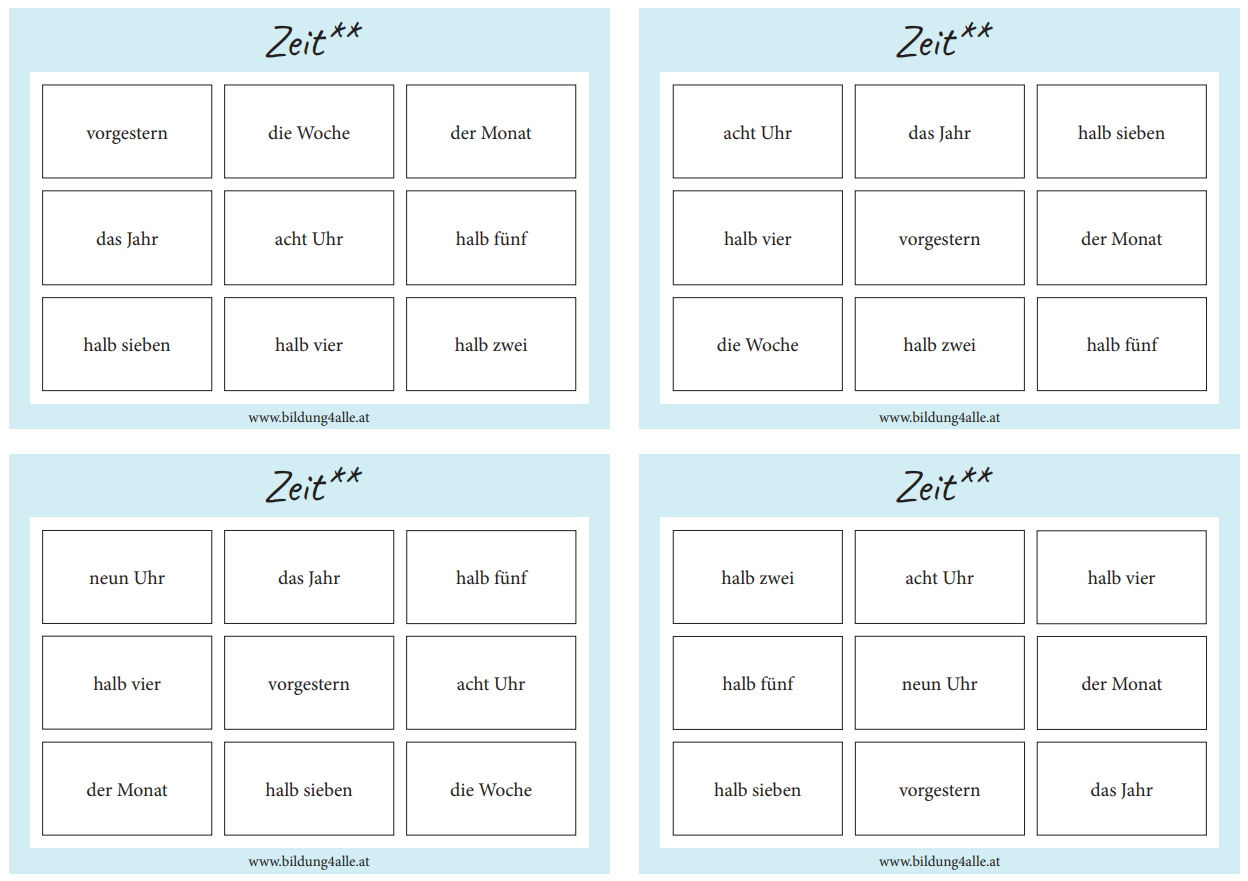 Zeit**

| vorgestern | die Woche | der Monat |
|---|---|---|
| das Jahr | acht Uhr | halb fünf |
| halb sieben | halb vier | halb zwei |

www.bildung4alle.at

Zeit**

| acht Uhr | das Jahr | halb sieben |
|---|---|---|
| halb vier | vorgestern | der Monat |
| die Woche | halb zwei | halb fünf |

www.bildung4alle.at

Zeit**

| neun Uhr | das Jahr | halb fünf |
|---|---|---|
| halb vier | vorgestern | acht Uhr |
| der Monat | halb sieben | die Woche |

www.bildung4alle.at

Zeit**

| halb zwei | acht Uhr | halb vier |
|---|---|---|
| halb fünf | neun Uhr | der Monat |
| halb sieben | vorgestern | das Jahr |

www.bildung4alle.at